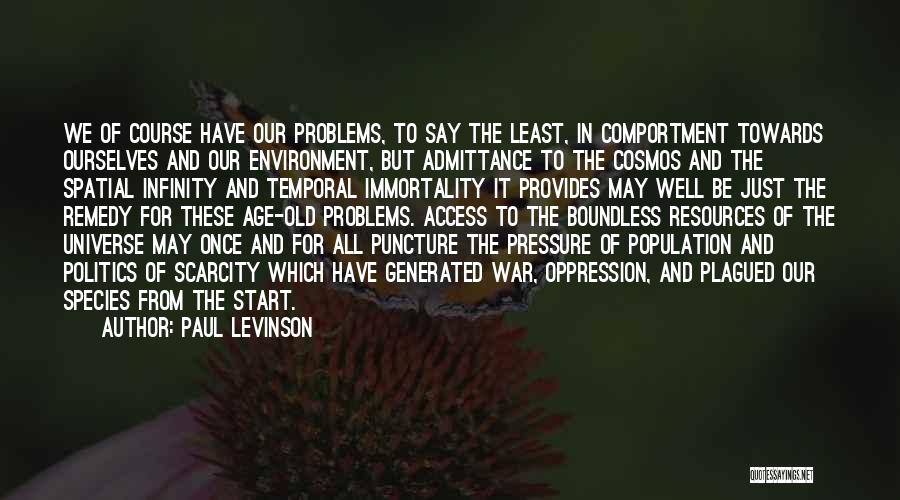 WE OF COURSE HAVE OUR PROBLEMS, TO SAY THE LEAST, IN COMPORTMENT TOWARDS OURSELVES AND OUR ENVIRONMENT, BUT ADMITTANCE TO THE COSMOS AND THE SPATIAL INFINITY AND TEMPORAL IMMORTALITY IT PROVIDES MAY WELL BE JUST THE REMEDY FOR THESE AGE-OLD PROBLEMS. ACCESS TO THE BOUNDLESS RESOURCES OF THE UNIVERSE MAY ONCE AND FOR ALL PUNCTURE THE PRESSURE OF POPULATION AND POLITICS OF SCARCITY WHICH HAVE GENERATED WAR, OPPRESSION, AND PLAGUED OUR SPECIES FROM THE START.

AUTHOR: PAUL LEVINSON

QUOTESSAYINGS.NET